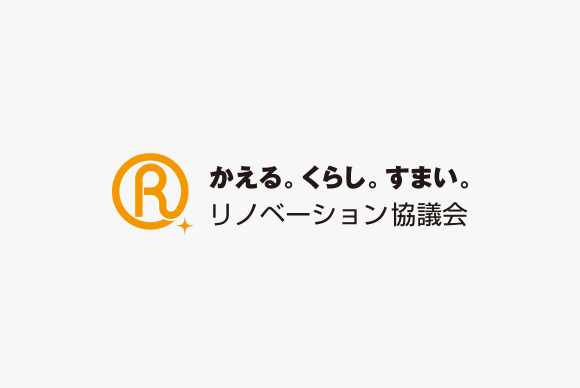 R
かえる。くらし。すまい。
リノベーション協議会